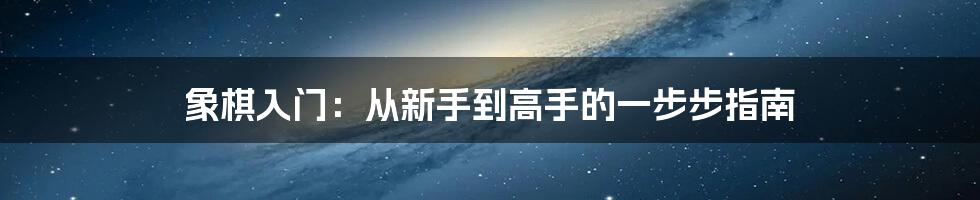 象棋入门：从新手到高手的一步步指南